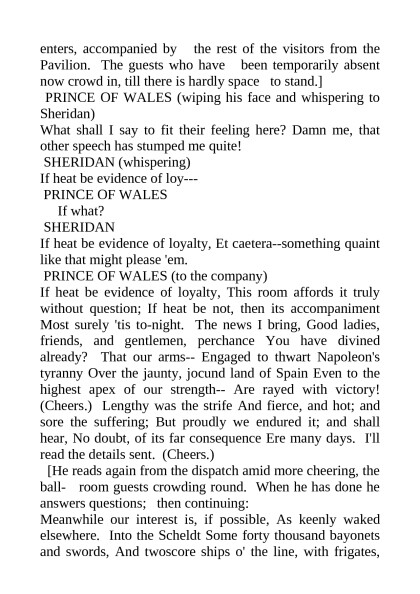 enters, accompanied by the rest of the visitors from the Pavilion. The guests who have been temporarily absent now crowd in, till there is hardly space to stand.]

PRINCE OF WALES (wiping his face and whispering to Sheridan)

What shall I say to fit their feeling here? Damn me, that other speech has stumped me quite!

SHERIDAN (whispering)

If heat be evidence of loy---

PRINCE OF WALES

If what?

SHERIDAN

If heat be evidence of loyalty, Et caetera--something quaint like that might please 'em.

PRINCE OF WALES (to the company)

If heat be evidence of loyalty, This room affords it truly without question; If heat be not, then its accompaniment Most surely 'tis to-night. The news I bring, Good ladies, friends, and gentlemen, perchance You have divined already? That our arms-- Engaged to thwart Napoleon's tyranny Over the jaunty, jocund land of Spain Even to the highest apex of our strength-- Are rayed with victory! (Cheers.) Lengthy was the strife And fierce, and hot; and sore the suffering; But proudly we endured it; and shall hear, No doubt, of its far consequence Ere many days. I'll read the details sent. (Cheers.)

[He reads again from the dispatch amid more cheering, the ball- room guests crowding round. When he has done he answers questions; then continuing:

Meanwhile our interest is, if possible, As keenly waked elsewhere. Into the Scheldt Some forty thousand bayonets and swords, And twoscore ships o' the line, with frigates,